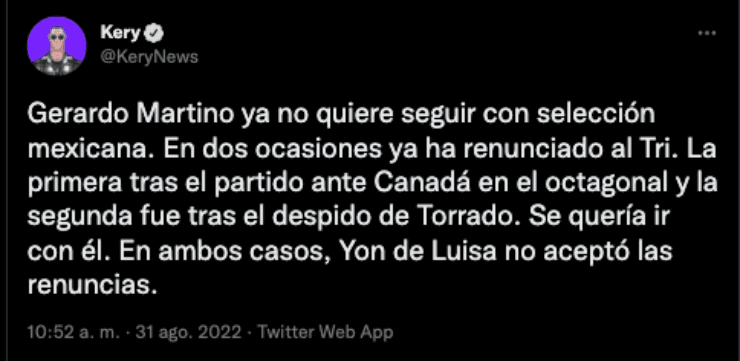 Kery
@KeryNews

Gerardo Martino ya no quiere seguir con selección mexicana. En dos ocasiones ya ha renunciado al Tri. La primera tras el partido ante Canadá en el octagonal y la segunda fue tras el despido de Torrado. Se quería ir con él. En ambos casos, Yon de Luisa no aceptó las renuncias.

10:52 a. m. · 31 ago. 2022 · Twitter Web App